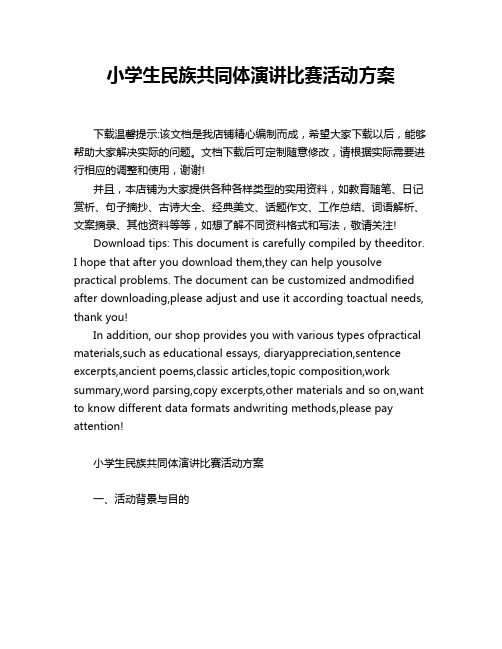 小学生民族共同体演讲比赛活动方案

下载温馨提示:该文档是我店铺精心编制而成，希望大家下载以后，能够帮助大家解决实际的问题。文档下载后可定制随意修改，请根据实际需要进行相应的调整和使用，谢谢!

并且，本店铺为大家提供各种各样类型的实用资料，如教育随笔、日记赏析、句子摘抄、古诗大全、经典美文、话题作文、工作总结、词语解析、文案摘录、其他资料等等，如想了解不同资料格式和写法，敬请关注!

Download tips: This document is carefully compiled by theeditor. I hope that after you download them,they can help yousolve practical problems. The document can be customized andmodified after downloading,please adjust and use it according toactual needs, thank you!

In addition, our shop provides you with various types ofpractical materials,such as educational essays, diaryappreciation,sentence excerpts,ancient poems,classic articles,topic composition,work summary,word parsing,copy excerpts,other materials and so on,want to know different data formats andwriting methods,please pay attention!

小学生民族共同体演讲比赛活动方案

一、活动背景与目的